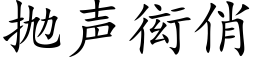 抛声衒俏